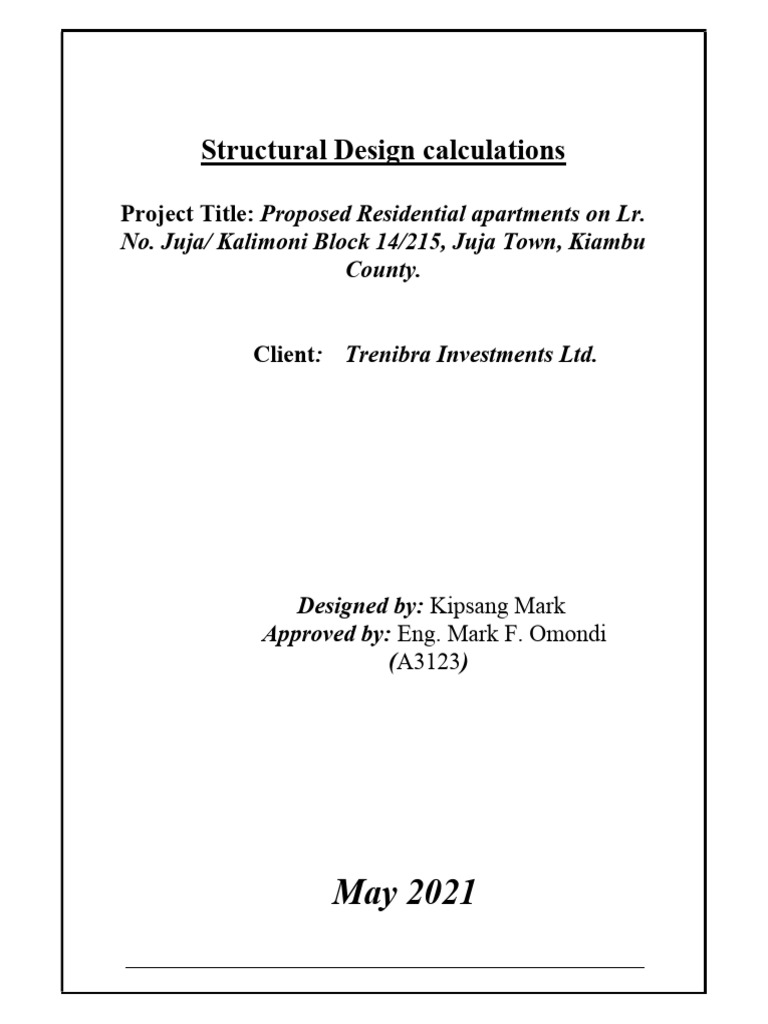 Structural Design calculations

Project Title: Proposed Residential apartments on Lr. No. Juja/ Kalimoni Block 14/215, Juja Town, Kiambu County.

Client: Trenibra Investments Ltd.

Designed by: Kipsang Mark
Approved by: Eng. Mark F. Omondi
(A3123)

May 2021